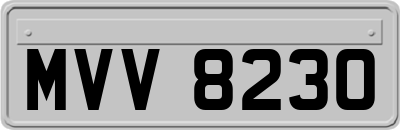 MVV 8230